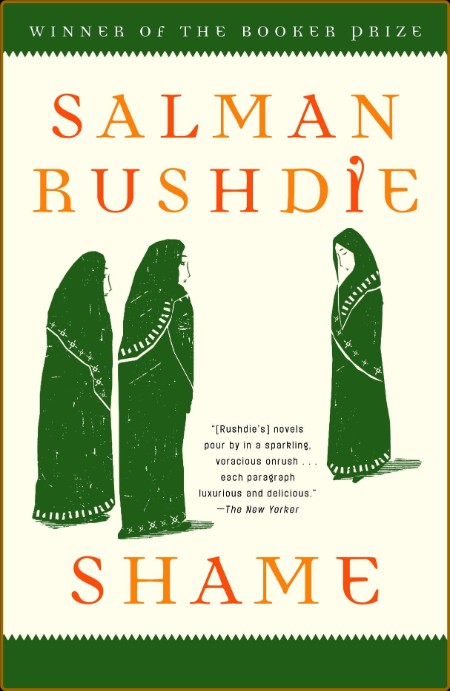 WINNER OF THE BOOKER PRIZE

SALMAN RUSHDIE

"[Rushdie's] novels pour by in a sparkling, voracious onrush . . . each paragraph luxurious and delicious." —The New Yorker

SHAME